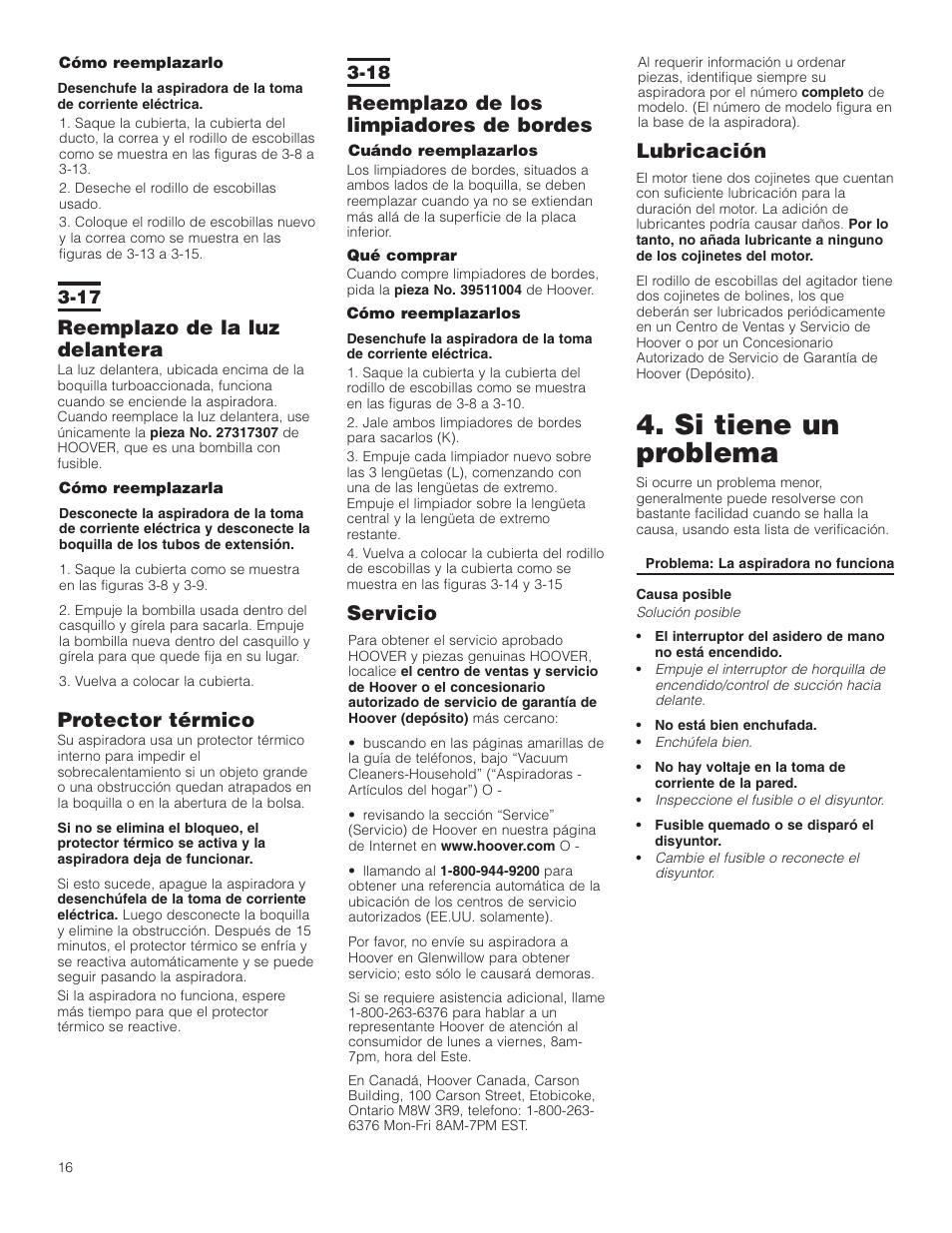 Cómo reemplazarlo

Desenchufe la aspiradora de la toma de corriente eléctrica.

1. Saque la cubierta, la cubierta del ducto, la correa y el rodillo de escobillas como se muestra en las figuras de 3-8 a 3-13.

2. Deseche el rodillo de escobillas usado.

3. Coloque el rodillo de escobillas nuevo y la correa como se muestra en las figuras de 3-13 a 3-15.

3-17

Reemplazo de la luz delantera

La luz delantera, ubicada encima de la boquilla turboaccionada, funciona cuando se enciende la aspiradora. Cuando reemplace la luz delantera, use únicamente la pieza No. 27317307 de HOOVER, que es una bombilla con fusible.

Cómo reemplazarla

Desconecte la aspiradora de la toma de corriente eléctrica y desconecte la boquilla de los tubos de extensión.

1. Saque la cubierta como se muestra en las figuras 3-8 y 3-9.

2. Empuje la bombilla usada dentro del casquillo y gírela para sacarla. Empuje la bombilla nueva dentro del casquillo y gírela para que quede fija en su lugar.

3. Vuelva a colocar la cubierta.

Protector térmico

Su aspiradora usa un protector térmico interno para impedir el sobrecalentamiento si un objeto grande o una obstrucción quedan atrapados en la boquilla o en la abertura de la bolsa.

Si no se elimina el bloqueo, el protector térmico se activa y la aspiradora deja de funcionar.

Si esto sucede, apague la aspiradora y desenchúfela de la toma de corriente eléctrica. Luego desconecte la boquilla y elimine la obstrucción. Después de 15 minutos, el protector térmico se enfría y se reactiva automáticamente y se puede seguir pasando la aspiradora.

Si la aspiradora no funciona, espere más tiempo para que el protector térmico se reactive.

3-18

Reemplazo de los limpiadores de bordes

Cuándo reemplazarlos

Los limpiadores de bordes, situados a ambos lados de la boquilla, se deben reemplazar cuando ya no se extiendan más allá de la superficie de la placa inferior.

Qué comprar

Cuando compre limpiadores de bordes, pida la pieza No. 39511004 de Hoover.

Cómo reemplazarlos

Desenchufe la aspiradora de la toma de corriente eléctrica.

1. Saque la cubierta y la cubierta del rodillo de escobillas como se muestra en las figuras de 3-8 a 3-10.

2. Jale ambos limpiadores de bordes para sacarlos (K).

3. Empuje cada limpiador nuevo sobre las 3 lengüetas (L), comenzando con una de las lengüetas de extremo. Empuje el limpiador sobre la lengüeta central y la lengüeta de extremo restante.

4. Vuelva a colocar la cubierta del rodillo de escobillas y la cubierta como se muestra en las figuras 3-14 y 3-15

Servicio

Para obtener el servicio aprobado HOOVER y piezas genuinas HOOVER, localice el centro de ventas y servicio de Hoover o el concesionario autorizado de servicio de garantía de Hoover (depósito) más cercano:

• buscando en las páginas amarillas de la guía de teléfonos, bajo “Vacuum Cleaners-Household” (“Aspiradoras - Artículos del hogar”) O -

• revisando la sección “Service” (Servicio) de Hoover en nuestra página de Internet en www.hoover.com O -

• llamando al 1-800-944-9200 para obtener una referencia automática de la ubicación de los centros de servicio autorizados (EE.UU. solamente).

Por favor, no envíe su aspiradora a Hoover en Glenwillow para obtener servicio; esto sólo le causará demoras.

Si se requiere asistencia adicional, llame 1-800-263-6376 para hablar a un representante Hoover de atención al consumidor de lunes a viernes, 8am-7pm, hora del Este.

En Canadá, Hoover Canada, Carson Building, 100 Carson Street, Etobicoke, Ontario M8W 3R9, telefono: 1-800-263-6376 Mon-Fri 8AM-7PM EST.

Al requerir información u ordenar piezas, identifique siempre su aspiradora por el número completo de modelo. (El número de modelo figura en la base de la aspiradora).

Lubricación

El motor tiene dos cojinetes que cuentan con suficiente lubricación para la duración del motor. La adición de lubricantes podría causar daños. Por lo tanto, no añada lubricante a ninguno de los cojinetes del motor.

El rodillo de escobillas del agitador tiene dos cojinetes de bolines, los que deberán ser lubricados periódicamente en un Centro de Ventas y Servicio de Hoover o por un Concesionario Autorizado de Servicio de Garantía de Hoover (Depósito).

4. Si tiene un problema

Si ocurre un problema menor, generalmente puede resolverse con bastante facilidad cuando se halla la causa, usando esta lista de verificación.

Problema: La aspiradora no funciona

Causa posible
Solución posible

• El interruptor del asidero de mano no está encendido.
• Empuje el interruptor de horquilla de encendido/control de succión hacia delante.

• No está bien enchufada.
• Enchúfela bien.

• No hay voltaje en la toma de corriente de la pared.
• Inspeccione el fusible o el disyuntor.

• Fusible quemado o se disparó el disyuntor.
• Cambie el fusible o reconecte el disyuntor.

16